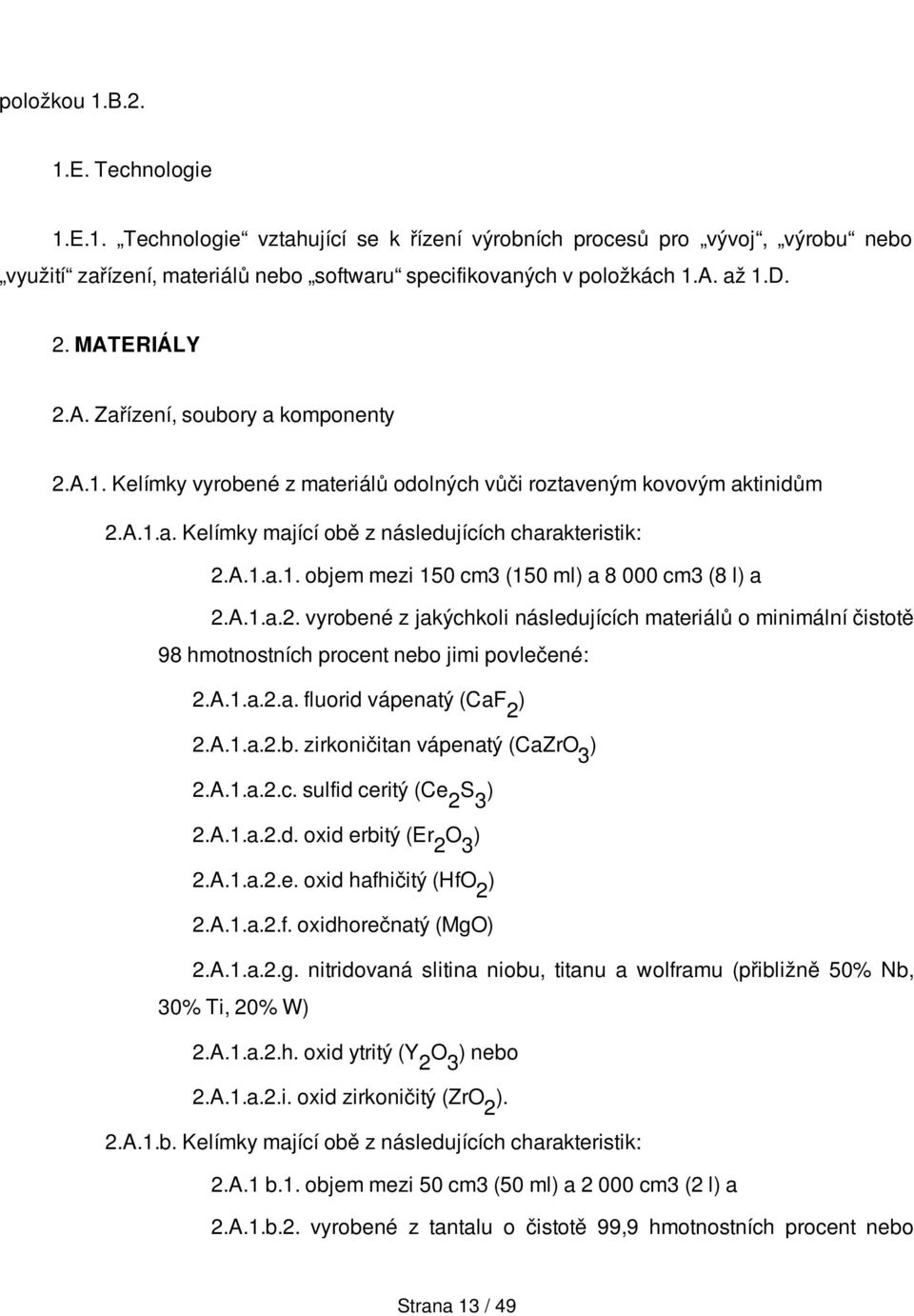 položkou 1.B.2.

1.E. Technologie

1.E.1. „Technologie“ vztahující se k řízení výrobních procesů pro „vývoj“, „výrobu“ nebo „využití“ zařízení, materiálů nebo „softwaru“ specifikovaných v položkách 1.A. až 1.D.

2. MATERIÁLY

2.A. Zařízení, soubory a komponenty

2.A.1. Kelímky vyrobené z materiálů odolných vůči roztaveným kovovým aktinidům

2.A.1.a. Kelímky mající obě z následujících charakteristik:

2.A.1.a.1. objem mezi 150 cm3 (150 ml) a 8 000 cm3 (8 l) a

2.A.1.a.2. vyrobené z jakýchkoli následujících materiálů o minimální čistotě 98 hmotnostních procent nebo jimi povlečené:

2.A.1.a.2.a. fluorid vápenatý ($CaF_2$)

2.A.1.a.2.b. zirkoničitan vápenatý ($CaZrO_3$)

2.A.1.a.2.c. sulfid ceritý ($Ce_2S_3$)

2.A.1.a.2.d. oxid erbitý ($Er_2O_3$)

2.A.1.a.2.e. oxid hafhičitý ($HfO_2$)

2.A.1.a.2.f. oxidhorečnatý (MgO)

2.A.1.a.2.g. nitridovaná slitina niobu, titanu a wolframu (přibližně 50% Nb, 30% Ti, 20% W)

2.A.1.a.2.h. oxid ytritý ($Y_2O_3$) nebo

2.A.1.a.2.i. oxid zirkoničitý ($ZrO_2$).

2.A.1.b. Kelímky mající obě z následujících charakteristik:

2.A.1 b.1. objem mezi 50 cm3 (50 ml) a 2 000 cm3 (2 l) a

2.A.1.b.2. vyrobené z tantalu o čistotě 99,9 hmotnostních procent nebo

Strana 13 / 49